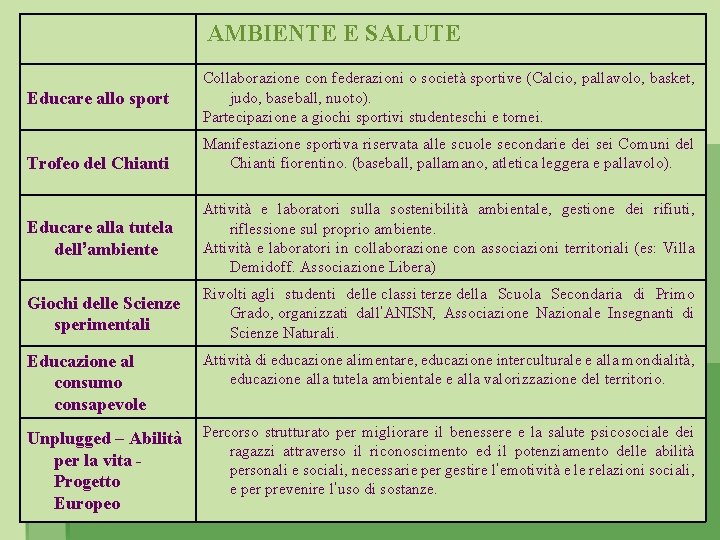 | | AMBIENTE E SALUTE |
|---|---|
| Educare allo sport | Collaborazione con federazioni o società sportive (Calcio, pallavolo, basket, judo, baseball, nuoto). Partecipazione a giochi sportivi studenteschi e tornei. |
| Trofeo del Chianti | Manifestazione sportiva riservata alle scuole secondarie dei sei Comuni del Chianti fiorentino. (baseball, pallamano, atletica leggera e pallavolo). |
| Educare alla tutela dell'ambiente | Attività e laboratori sulla sostenibilità ambientale, gestione dei rifiuti, riflessione sul proprio ambiente. Attività e laboratori in collaborazione con associazioni territoriali (es: Villa Demidoff. Associazione Libera) |
| Giochi delle Scienze sperimentali | Rivolti agli studenti delle classi terze della Scuola Secondaria di Primo Grado, organizzati dall'ANISN, Associazione Nazionale Insegnanti di Scienze Naturali. |
| Educazione al consumo consapevole | Attività di educazione alimentare, educazione interculturale e alla mondialità, educazione alla tutela ambientale e alla valorizzazione del territorio. |
| Unplugged – Abilità per la vita - Progetto Europeo | Percorso strutturato per migliorare il benessere e la salute psicosociale dei ragazzi attraverso il riconoscimento ed il potenziamento delle abilità personali e sociali, necessarie per gestire l'emotività e le relazioni sociali, e per prevenire l'uso di sostanze. |